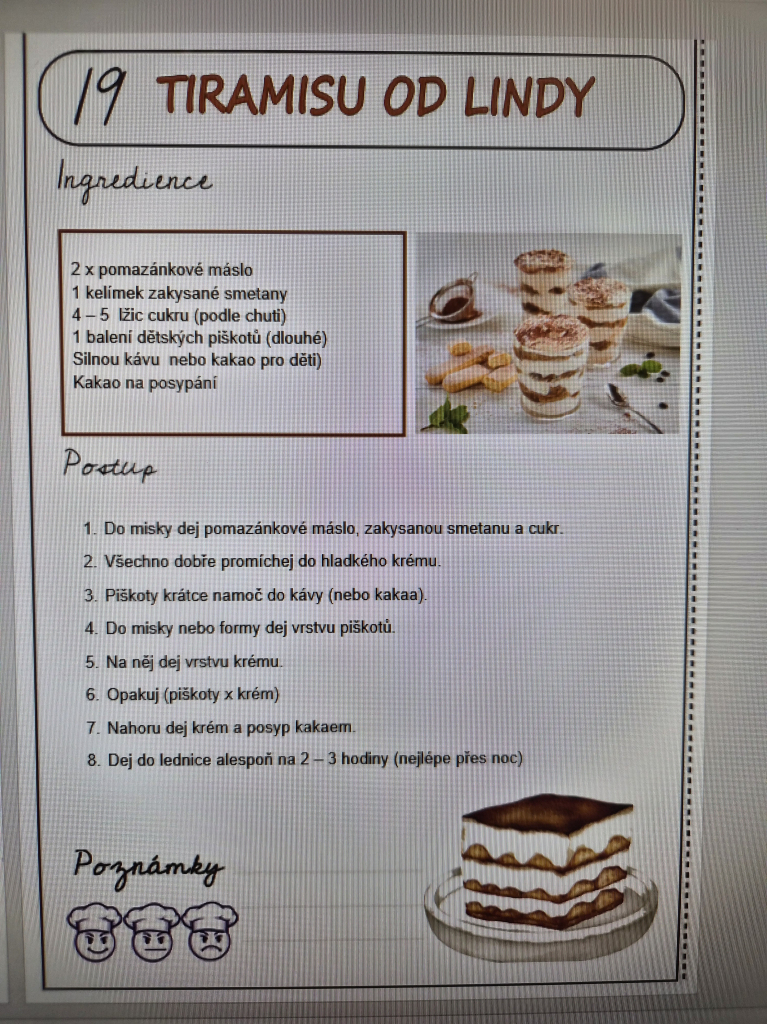 19 TIRAMISU OD LINDY

Ingredience

2 x pomazánkové máslo
1 kelímek zakysané smetany
4 – 5 lžic cukru (podle chuti)
1 balení dětských piškotů (dlouhé)
Silnou kávu nebo kakao pro děti)
Kakao na posypání

Postup

1. Do misky dej pomazánkové máslo, zakysanou smetanu a cukr.
2. Všechno dobře promíchej do hladkého krému.
3. Piškoty krátce namoč do kávy (nebo kakaa).
4. Do misky nebo formy dej vrstvu piškotů.
5. Na něj dej vrstvu krému.
6. Opakuj (piškoty x krém)
7. Nahoru dej krém a posyp kakaem.
8. Dej do lednice alespoň na 2 – 3 hodiny (nejlépe přes noc)

Poznámky